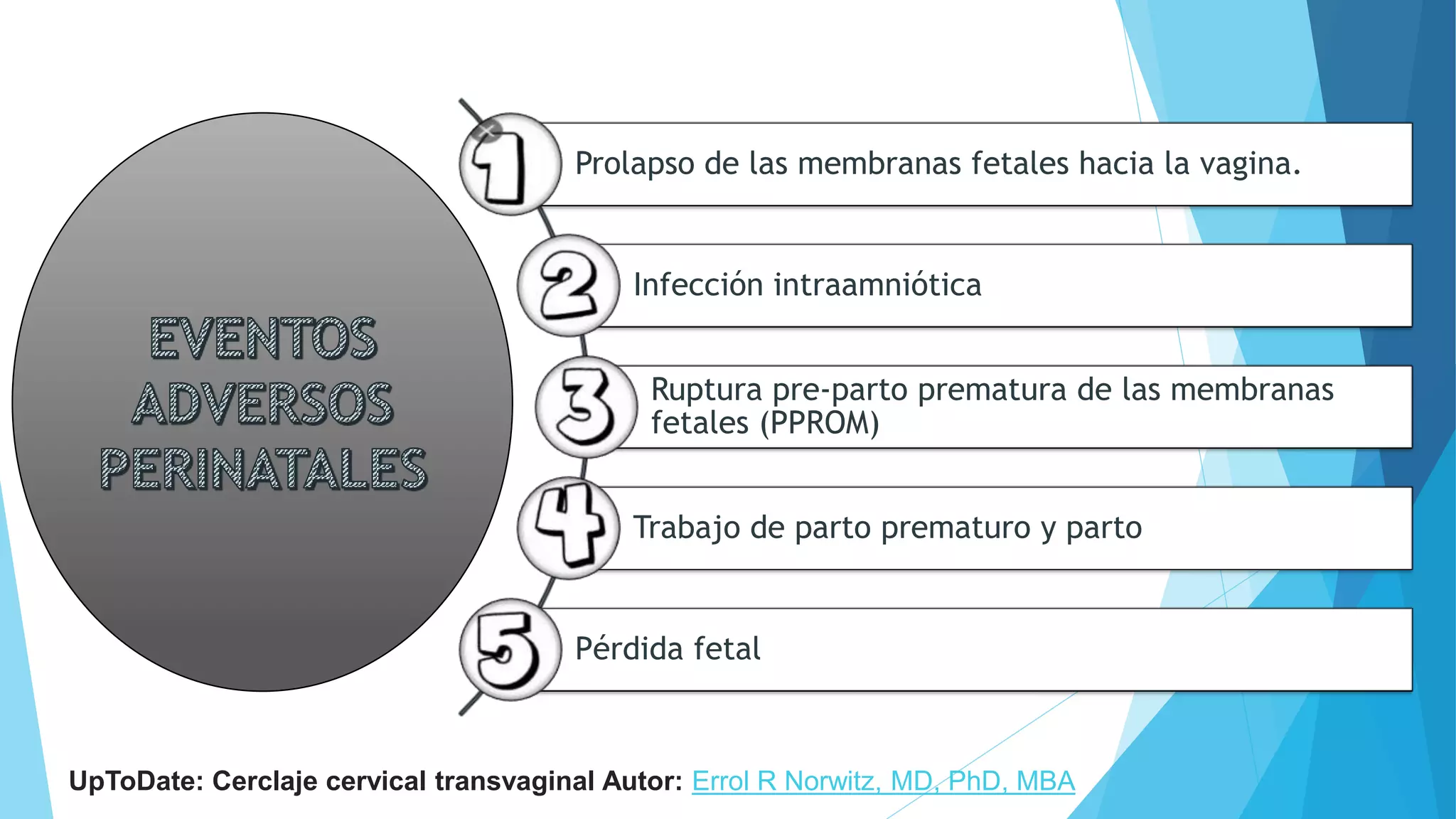 EVENTOS ADVERSOS PERINATALES

1 Prolapso de las membranas fetales hacia la vagina.

2 Infección intraamniótica

3 Ruptura pre-parto prematura de las membranas fetales (PPROM)

4 Trabajo de parto prematuro y parto

5 Pérdida fetal

UpToDate: Cerclaje cervical transvaginal Autor: Errol R Norwitz, MD, PhD, MBA